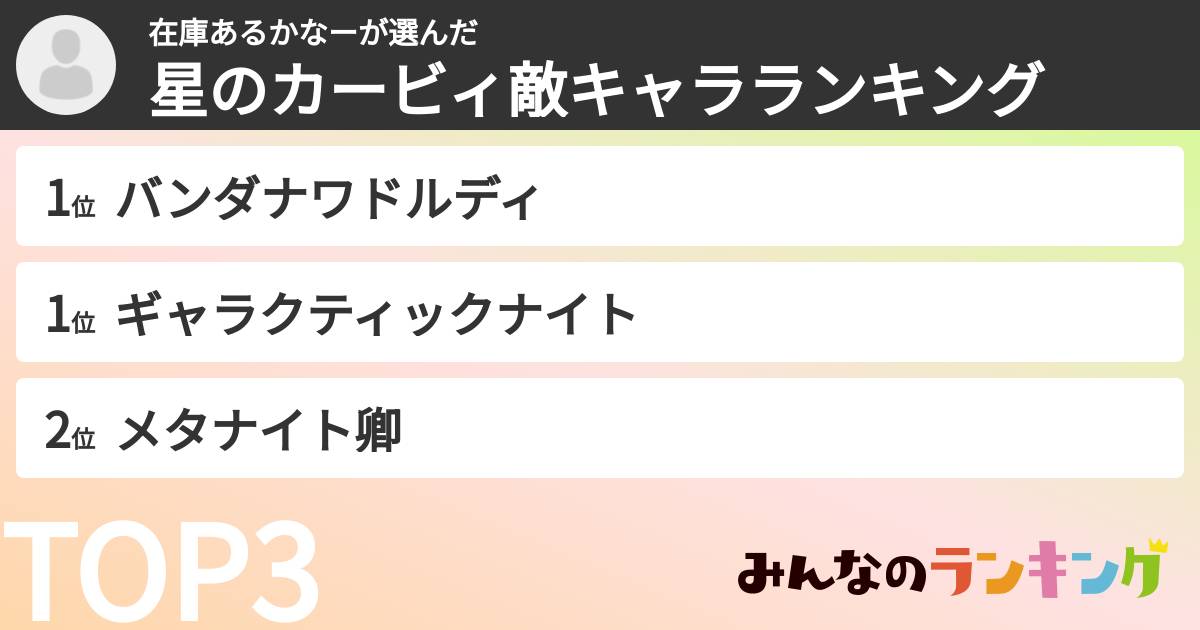 在庫あるかなーが選んだ
星のカービィ敵キャラランキング

1位 バンダナワドルディ

1位 ギャラクティックナイト

2位 メタナイト卿

TOP3

みんなのランキング